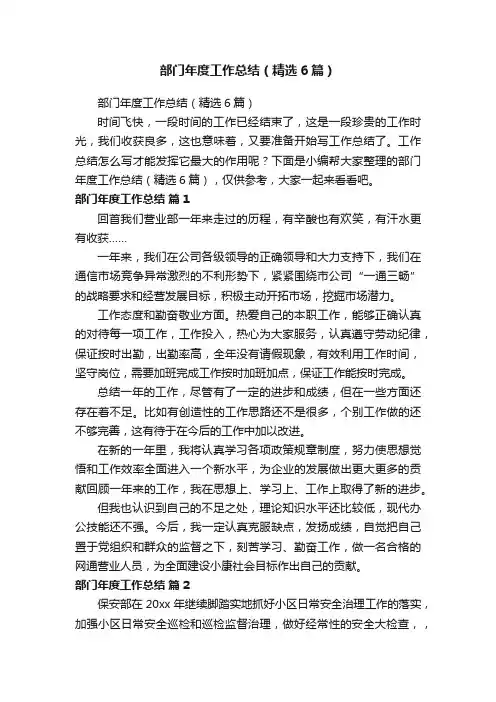 部门年度工作总结（精选6篇）

部门年度工作总结（精选6篇）

时间飞快，一段时间的工作已经结束了，这是一段珍贵的工作时光，我们收获良多，这也意味着，又要准备开始写工作总结了。工作总结怎么写才能发挥它最大的作用呢？下面是小编帮大家整理的部门年度工作总结（精选6篇），仅供参考，大家一起来看看吧。

部门年度工作总结 篇1

回首我们营业部一年来走过的历程，有辛酸也有欢笑，有汗水更有收获……

一年来，我们在公司各级领导的正确领导和大力支持下，我们在通信市场竞争异常激烈的不利形势下，紧紧围绕市公司“一通三畅”的战略要求和经营发展目标，积极主动开拓市场，挖掘市场潜力。

工作态度和勤奋敬业方面。热爱自己的本职工作，能够正确认真的对待每一项工作，工作投入，热心为大家服务，认真遵守劳动纪律，保证按时出勤，出勤率高，全年没有请假现象，有效利用工作时间，坚守岗位，需要加班完成工作按时加班加点，保证工作能按时完成。

总结一年的工作，尽管有了一定的进步和成绩，但在一些方面还存在着不足。比如有创造性的工作思路还不是很多，个别工作做的还不够完善，这有待于在今后的工作中加以改进。

在新的一年里，我将认真学习各项政策规章制度，努力使思想觉悟和工作效率全面进入一个新水平，为企业的发展做出更大更多的贡献回顾一年来的工作，我在思想上、学习上、工作上取得了新的进步。

但我也认识到自己的不足之处，理论知识水平还比较低，现代办公技能还不强。今后，我一定认真克服缺点，发扬成绩，自觉把自己置于党组织和群众的监督之下，刻苦学习、勤奋工作，做一名合格的网通营业人员，为全面建设小康社会目标作出自己的贡献。

部门年度工作总结 篇2

保安部在20xx年继续脚踏实地抓好小区日常安全治理工作的落实，加强小区日常安全巡检和巡检监督治理，做好经常性的安全大检查，，